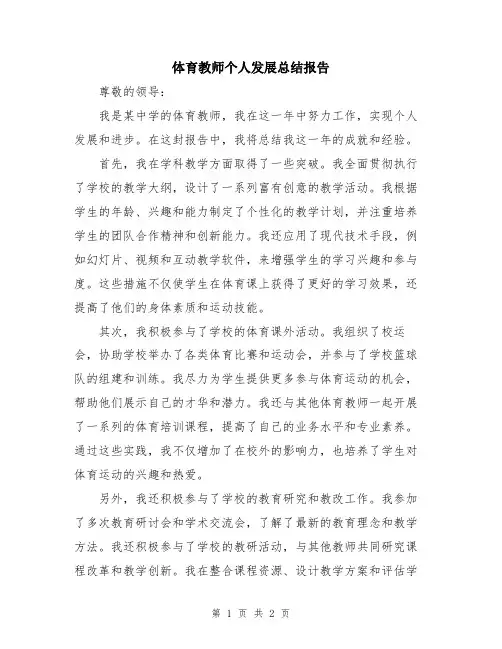 体育教师个人发展总结报告

尊敬的领导：

我是某中学的体育教师，我在这一年中努力工作，实现个人发展和进步。在这封报告中，我将总结我这一年的成就和经验。

首先，我在学科教学方面取得了一些突破。我全面贯彻执行了学校的教学大纲，设计了一系列富有创意的教学活动。我根据学生的年龄、兴趣和能力制定了个性化的教学计划，并注重培养学生的团队合作精神和创新能力。我还应用了现代技术手段，例如幻灯片、视频和互动教学软件，来增强学生的学习兴趣和参与度。这些措施不仅使学生在体育课上获得了更好的学习效果，还提高了他们的身体素质和运动技能。

其次，我积极参与了学校的体育课外活动。我组织了校运会，协助学校举办了各类体育比赛和运动会，并参与了学校篮球队的组建和训练。我尽力为学生提供更多参与体育运动的机会，帮助他们展示自己的才华和潜力。我还与其他体育教师一起开展了一系列的体育培训课程，提高了自己的业务水平和专业素养。通过这些实践，我不仅增加了在校外的影响力，也培养了学生对体育运动的兴趣和热爱。

另外，我还积极参与了学校的教育研究和教改工作。我参加了多次教育研讨会和学术交流会，了解了最新的教育理念和教学方法。我还积极参与了学校的教研活动，与其他教师共同研究课程改革和教学创新。我在整合课程资源、设计教学方案和评估学

第 1 页 共 2 页